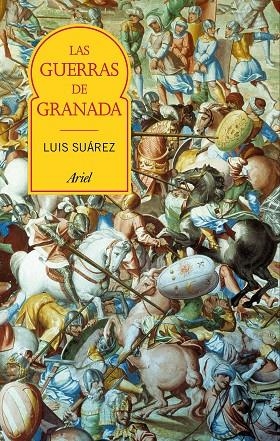 LAS
GUERRAS
DE
GRANADA

LUIS SUÁREZ

Ariel